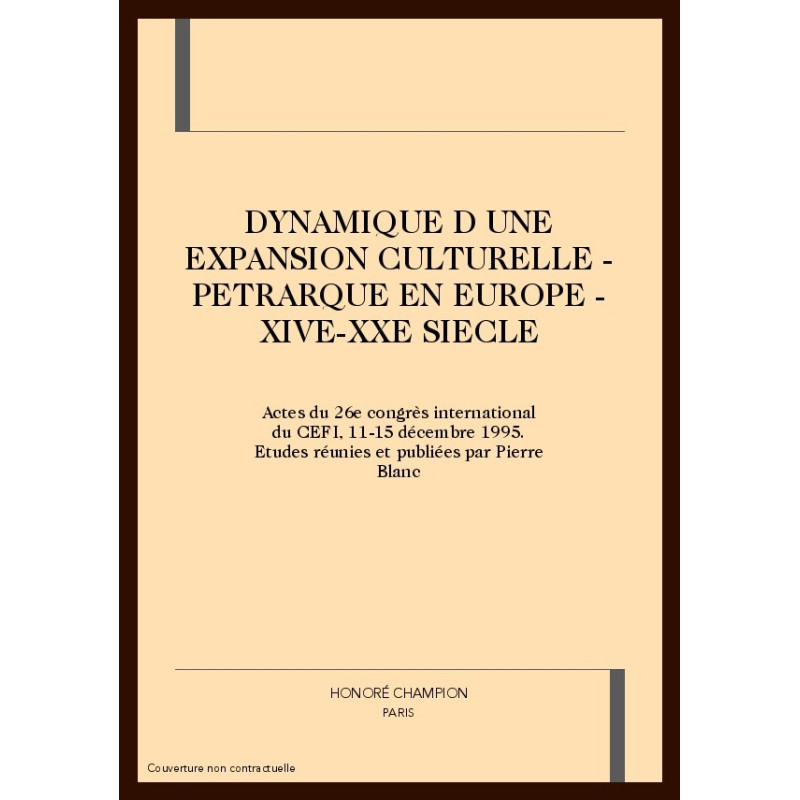 DYNAMIQUE D UNE EXPANSION CULTURELLE - PETRARQUE EN EUROPE - XIVE-XXE SIECLE

Actes du 26e congrès international du CEFI, 11-15 décembre 1995. Etudes réunies et publiées par Pierre Blanc

HONORÉ CHAMPION
PARIS

Couverture non contractuelle